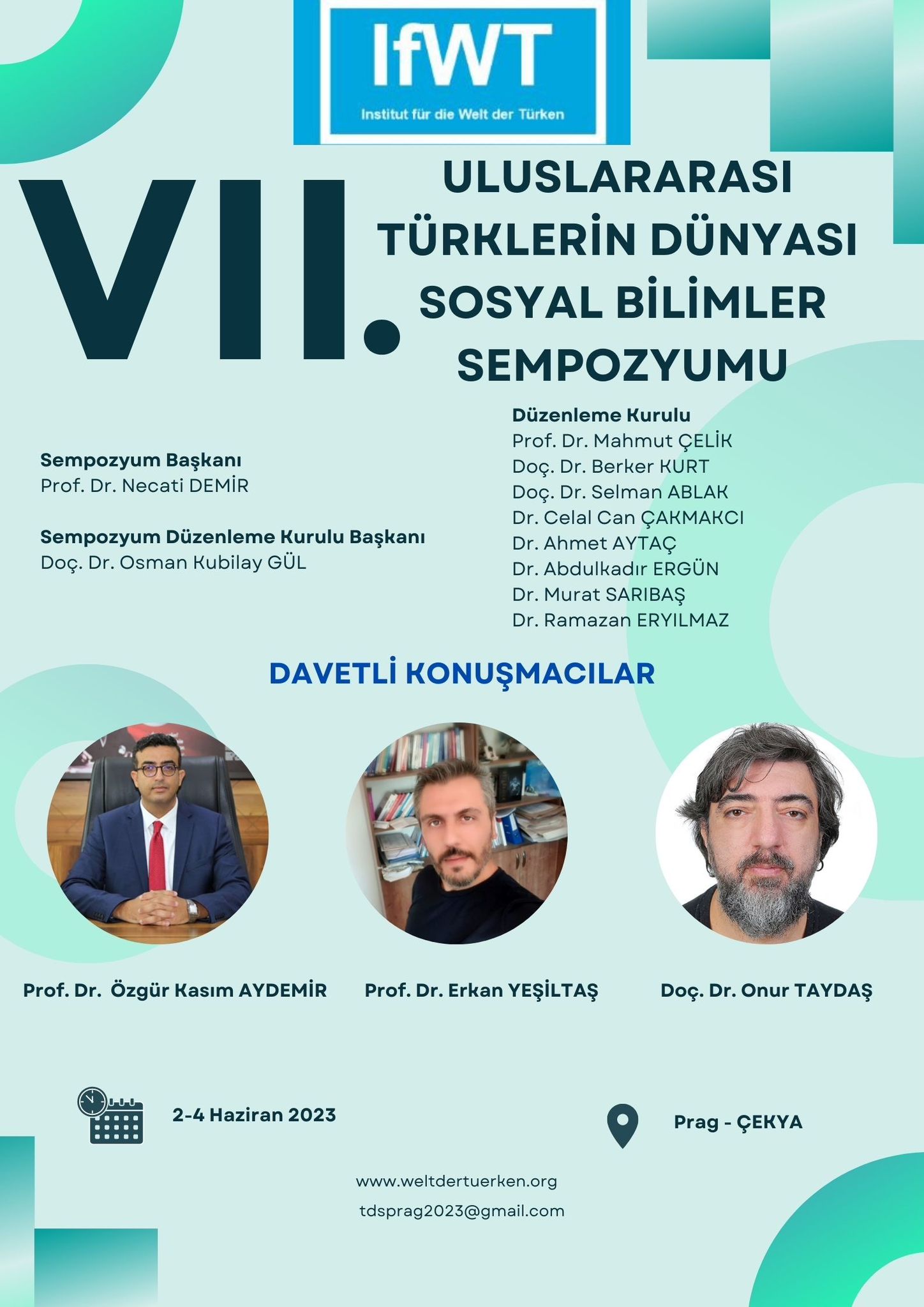 IfWT
Institut für die Welt der Türken

VII.

ULUSLARARASI
TÜRKLERİN DÜNYASI
SOSYAL BİLİMLER
SEMPOZYUMU

Sempozyum Başkanı
Prof. Dr. Necati DEMİR

Sempozyum Düzenleme Kurulu Başkanı
Doç. Dr. Osman Kubilay GÜL

Düzenleme Kurulu
Prof. Dr. Mahmut ÇELİK
Doç. Dr. Berker KURT
Doç. Dr. Selman ABLAK
Dr. Celal Can ÇAKMAKCI
Dr. Ahmet AYTAÇ
Dr. Abdulkadır ERGÜN
Dr. Murat SARIBAŞ
Dr. Ramazan ERYILMAZ

DAVETLİ KONUŞMACILAR

Prof. Dr. Özgür Kasım AYDEMİR

Prof. Dr. Erkan YEŞİLTAŞ

Doç. Dr. Onur TAYDAŞ

2-4 Haziran 2023

Prag - ÇEKYA

www.weltdertuerken.org
tdsprag2023@gmail.com